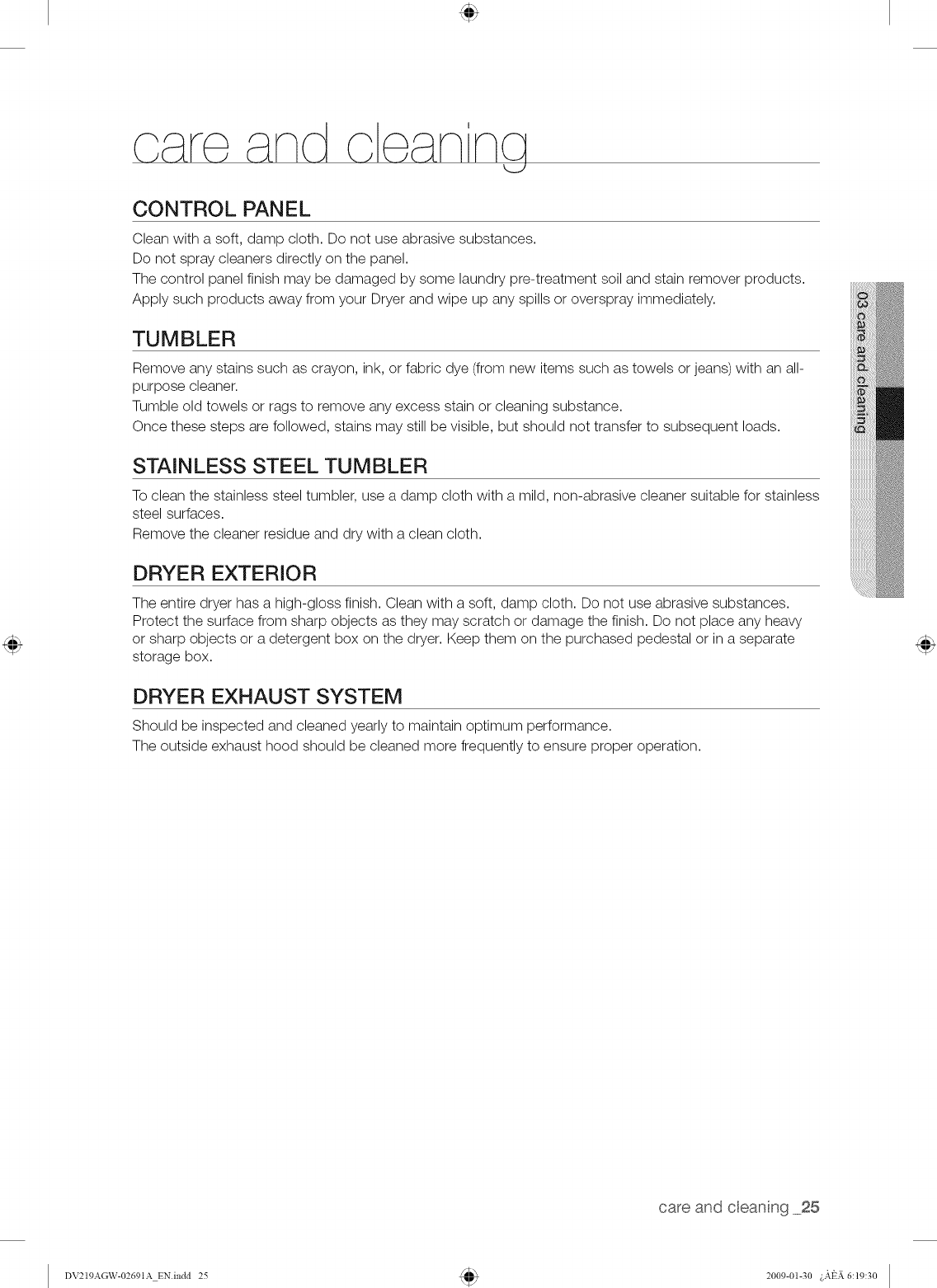 care and cleaning

CONTROL PANEL

Clean with a soft, damp cloth. Do not use abrasive substances.
Do not spray cleaners directly on the panel.
The control panel finish may be damaged by some laundry pre-treatment soil and stain remover products.
Apply such products away from your Dryer and wipe up any spills or overspray immediately.

TUMBLER

Remove any stains such as crayon, ink, or fabric dye (from new items such as towels or jeans) with an all-purpose cleaner.
Tumble old towels or rags to remove any excess stain or cleaning substance.
Once these steps are followed, stains may still be visible, but should not transfer to subsequent loads.

STAINLESS STEEL TUMBLER

To clean the stainless steel tumbler, use a damp cloth with a mild, non-abrasive cleaner suitable for stainless steel surfaces.
Remove the cleaner residue and dry with a clean cloth.

DRYER EXTERIOR

The entire dryer has a high-gloss finish. Clean with a soft, damp cloth. Do not use abrasive substances.
Protect the surface from sharp objects as they may scratch or damage the finish. Do not place any heavy or sharp objects or a detergent box on the dryer. Keep them on the purchased pedestal or in a separate storage box.

DRYER EXHAUST SYSTEM

Should be inspected and cleaned yearly to maintain optimum performance.
The outside exhaust hood should be cleaned more frequently to ensure proper operation.

03 care and cleaning

care and cleaning _25

DV219AGW-02691A_EN.indd 25

2009-01-30 ¿ÀÈÄ 6:19:30